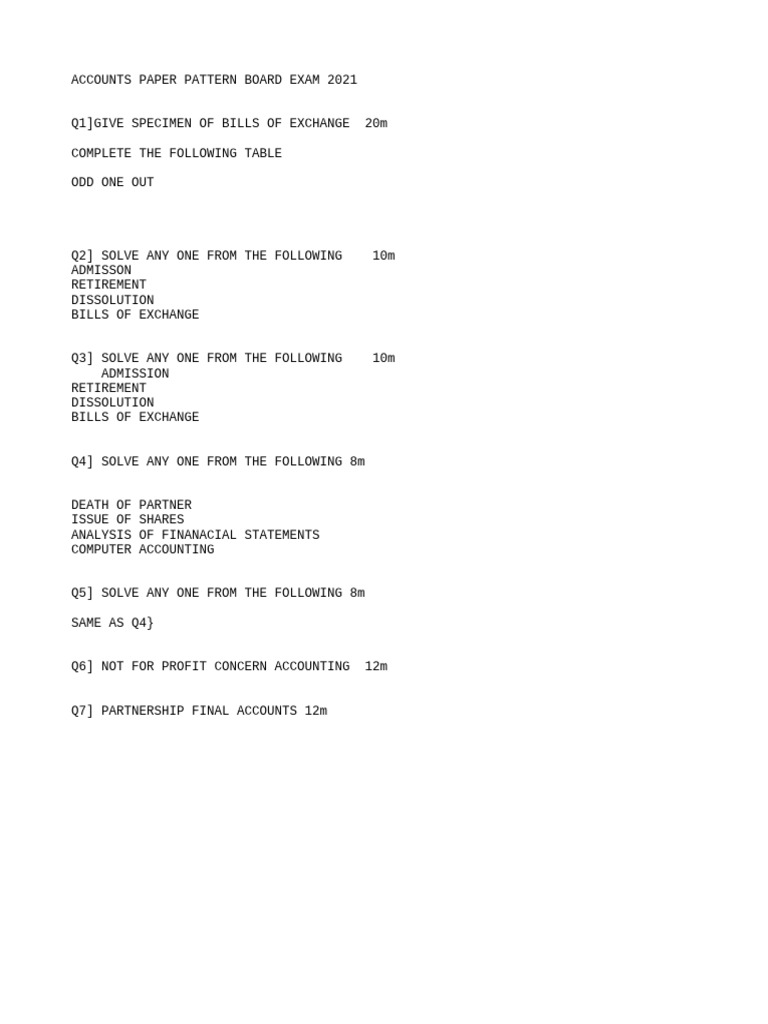 ACCOUNTS PAPER PATTERN BOARD EXAM 2021

Q1]GIVE SPECIMEN OF BILLS OF EXCHANGE 20m

COMPLETE THE FOLLOWING TABLE

ODD ONE OUT

Q2] SOLVE ANY ONE FROM THE FOLLOWING 10m
ADMISSON
RETIREMENT
DISSOLUTION
BILLS OF EXCHANGE

Q3] SOLVE ANY ONE FROM THE FOLLOWING 10m
ADMISSION
RETIREMENT
DISSOLUTION
BILLS OF EXCHANGE

Q4] SOLVE ANY ONE FROM THE FOLLOWING 8m

DEATH OF PARTNER
ISSUE OF SHARES
ANALYSIS OF FINANACIAL STATEMENTS
COMPUTER ACCOUNTING

Q5] SOLVE ANY ONE FROM THE FOLLOWING 8m

SAME AS Q4}

Q6] NOT FOR PROFIT CONCERN ACCOUNTING 12m

Q7] PARTNERSHIP FINAL ACCOUNTS 12m